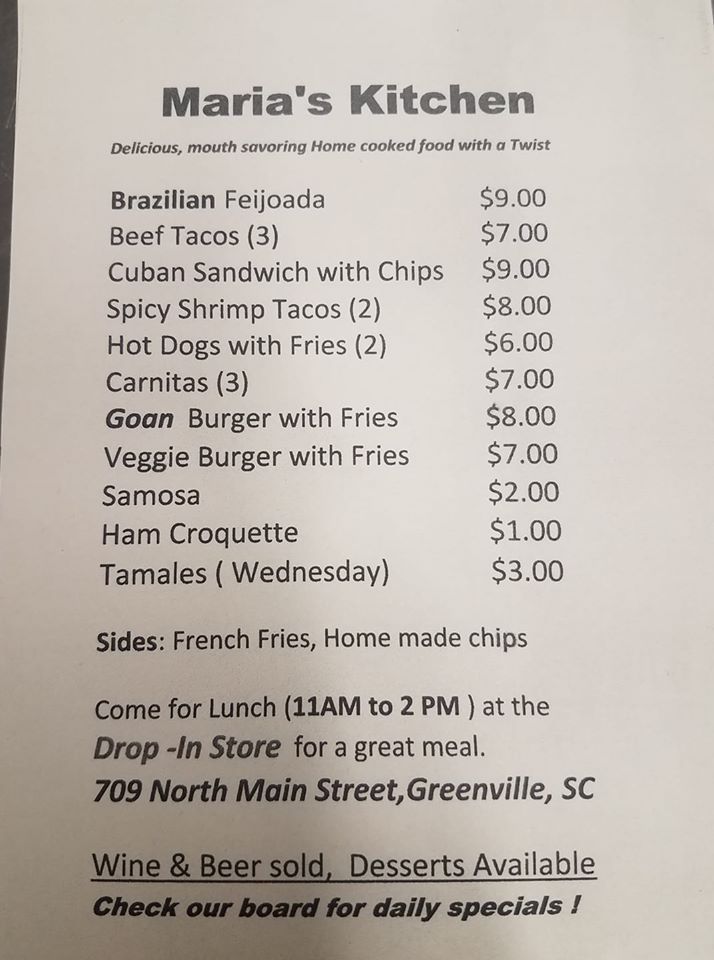 Maria's Kitchen

Delicious, mouth savoring Home cooked food with a Twist

Brazilian Feijoada $9.00
Beef Tacos (3) $7.00
Cuban Sandwich with Chips $9.00
Spicy Shrimp Tacos (2) $8.00
Hot Dogs with Fries (2) $6.00
Carnitas (3) $7.00
Goan Burger with Fries $8.00
Veggie Burger with Fries $7.00
Samosa $2.00
Ham Croquette $1.00
Tamales ( Wednesday) $3.00

Sides: French Fries, Home made chips

Come for Lunch (11AM to 2 PM ) at the
Drop -In Store for a great meal.
709 North Main Street,Greenville, SC

Wine & Beer sold, Desserts Available
Check our board for daily specials !